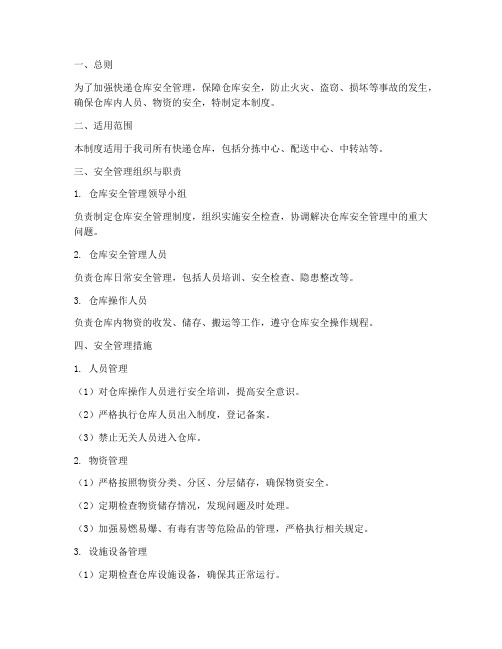 一、总则

为了加强快递仓库安全管理，保障仓库安全，防止火灾、盗窃、损坏等事故的发生，确保仓库内人员、物资的安全，特制定本制度。

二、适用范围

本制度适用于我司所有快递仓库，包括分拣中心、配送中心、中转站等。

三、安全管理组织与职责

1. 仓库安全管理领导小组

负责制定仓库安全管理制度，组织实施安全检查，协调解决仓库安全管理中的重大问题。

2. 仓库安全管理人员

负责仓库日常安全管理，包括人员培训、安全检查、隐患整改等。

3. 仓库操作人员

负责仓库内物资的收发、储存、搬运等工作，遵守仓库安全操作规程。

四、安全管理措施

1. 人员管理

（1）对仓库操作人员进行安全培训，提高安全意识。

（2）严格执行仓库人员出入制度，登记备案。

（3）禁止无关人员进入仓库。

2. 物资管理

（1）严格按照物资分类、分区、分层储存，确保物资安全。

（2）定期检查物资储存情况，发现问题及时处理。

（3）加强易燃易爆、有毒有害等危险品的管理，严格执行相关规定。

3. 设施设备管理

（1）定期检查仓库设施设备，确保其正常运行。